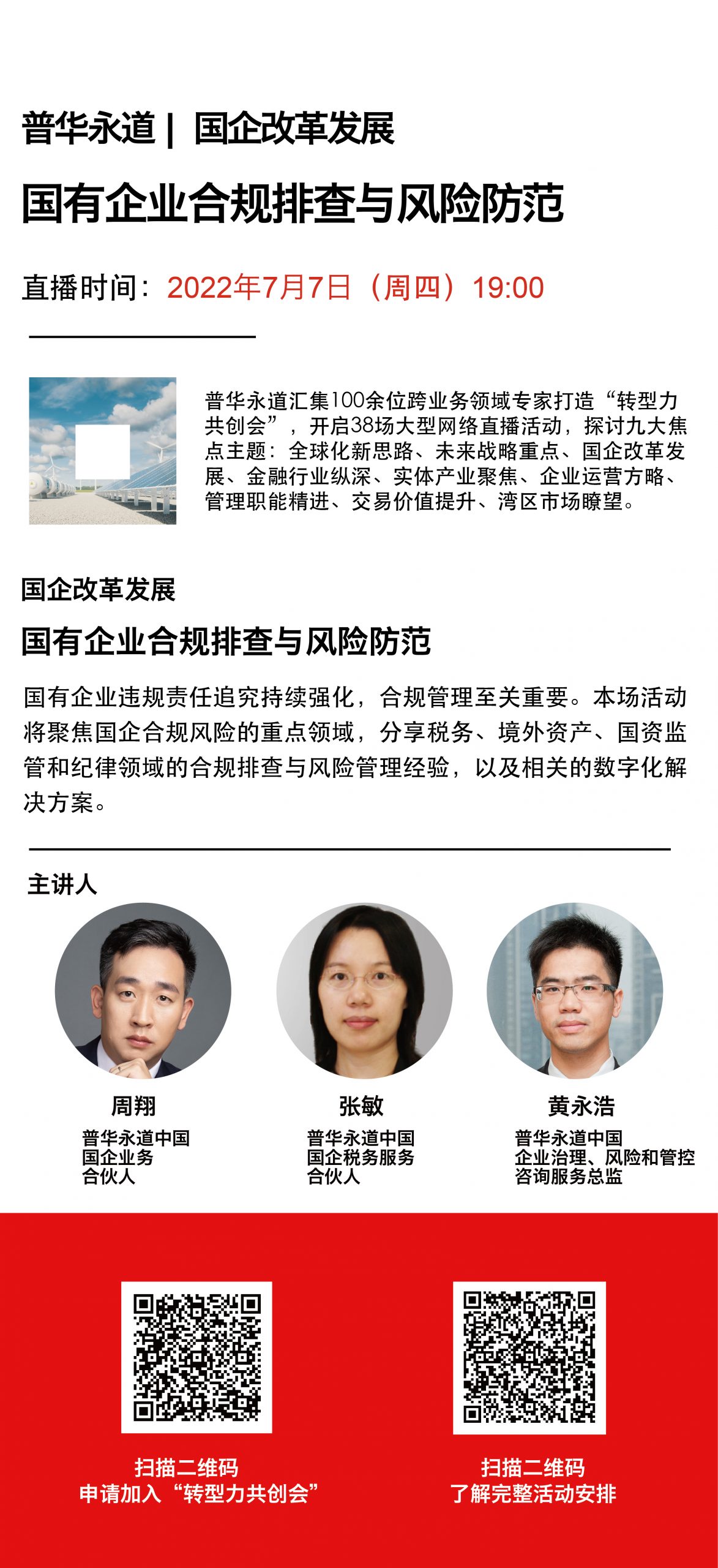 普华永道 | 国企改革发展

国有企业合规排查与风险防范

直播时间：2022年7月7日（周四）19:00

普华永道汇集100余位跨业务领域专家打造“转型力共创会”，开启38场大型网络直播活动，探讨九大焦点主题：全球化新思路、未来战略重点、国企改革发展、金融行业纵深、实体产业聚焦、企业运营方略、管理职能精进、交易价值提升、湾区市场瞭望。

国企改革发展

国有企业合规排查与风险防范

国有企业违规责任追究持续强化，合规管理至关重要。本场活动将聚焦国企合规风险的重点领域，分享税务、境外资产、国资监管和纪律领域的合规排查与风险管理经验，以及相关的数字化解决方案。

主讲人

周翔
普华永道中国
国企业务
合伙人

张敏
普华永道中国
国企税务服务
合伙人

黄永浩
普华永道中国
企业治理、风险和管控
咨询服务总监

扫描二维码
申请加入“转型力共创会”

扫描二维码
了解完整活动安排